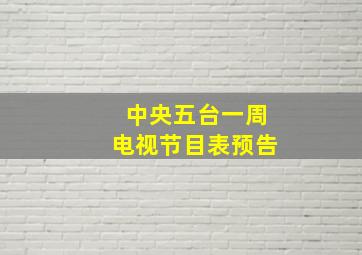 中央五台一周
电视节目表预告